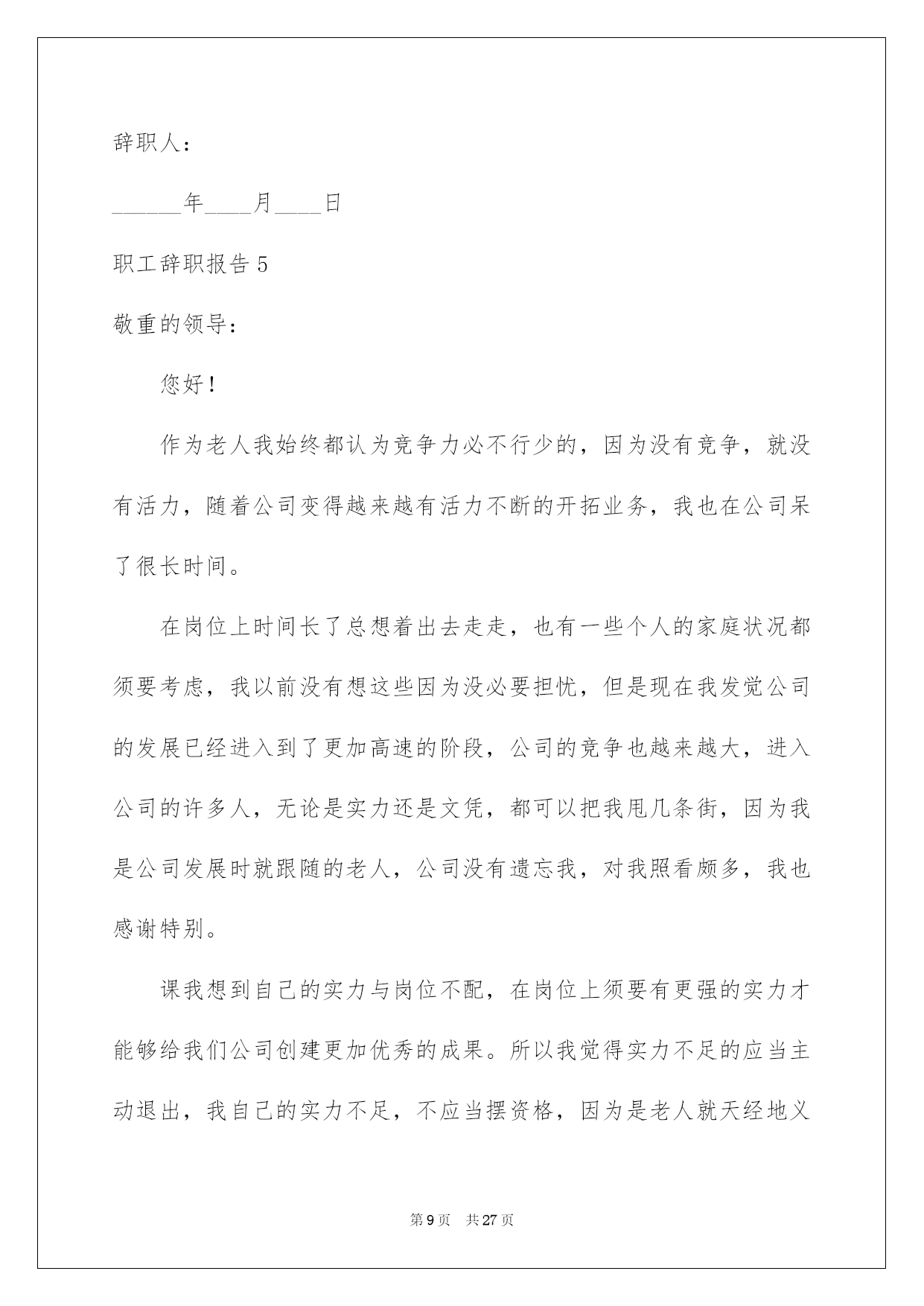 辞职人：

______年____月____日

职工辞职报告 5

敬重的领导：

您好！

作为老人我始终都认为竞争力必不行少的，因为没有竞争，就没有活力，随着公司变得越来越有活力不断的开拓业务，我也在公司呆了很长时间。

在岗位上时间长了总想着出去走走，也有一些个人的家庭状况都须要考虑，我以前没有想这些因为没必要担忧，但是现在我发觉公司的发展已经进入到了更加高速的阶段，公司的竞争也越来越大，进入公司的许多人，无论是实力还是文凭，都可以把我甩几条街，因为我是公司发展时就跟随的老人，公司没有遗忘我，对我照看颇多，我也感谢特别。

课我想到自己的实力与岗位不配，在岗位上须要有更强的实力才能够给我们公司创建更加优秀的成果。所以我觉得实力不足的应当主动退出，我自己的实力不足，不应当摆资格，因为是老人就天经地义

第 9 页　共 27 页